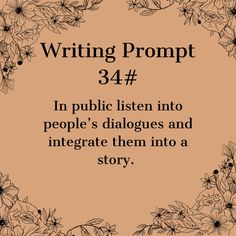 Writing Prompt 34#

In public listen into people's dialogues and integrate them into a story.